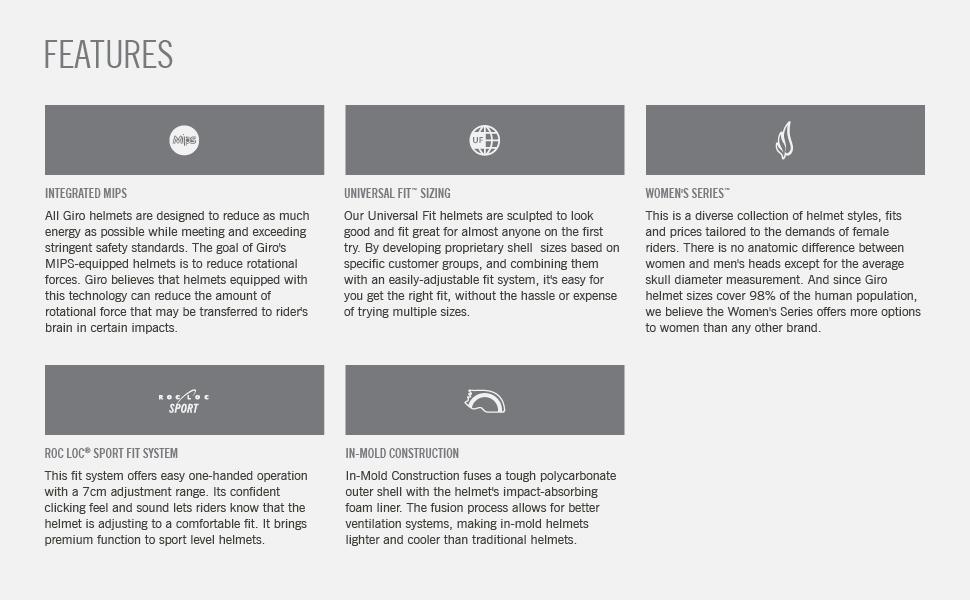 FEATURES

Mips

INTEGRATED MIPS

All Giro helmets are designed to reduce as much energy as possible while meeting and exceeding stringent safety standards. The goal of Giro's MIPS-equipped helmets is to reduce rotational forces. Giro believes that helmets equipped with this technology can reduce the amount of rotational force that may be transferred to rider's brain in certain impacts.

UF

UNIVERSAL FIT™ SIZING

Our Universal Fit helmets are sculpted to look good and fit great for almost anyone on the first try. By developing proprietary shell sizes based on specific customer groups, and combining them with an easily-adjustable fit system, it's easy for you get the right fit, without the hassle or expense of trying multiple sizes.

WOMEN'S SERIES™

This is a diverse collection of helmet styles, fits and prices tailored to the demands of female riders. There is no anatomic difference between women and men's heads except for the average skull diameter measurement. And since Giro helmet sizes cover 98% of the human population, we believe the Women's Series offers more options to women than any other brand.

ROC LOC SPORT

ROC LOC® SPORT FIT SYSTEM

This fit system offers easy one-handed operation with a 7cm adjustment range. Its confident clicking feel and sound lets riders know that the helmet is adjusting to a comfortable fit. It brings premium function to sport level helmets.

IN-MOLD CONSTRUCTION

In-Mold Construction fuses a tough polycarbonate outer shell with the helmet's impact-absorbing foam liner. The fusion process allows for better ventilation systems, making in-mold helmets lighter and cooler than traditional helmets.